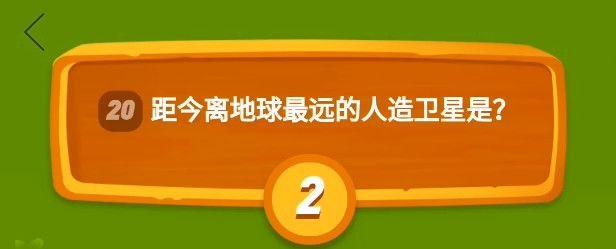 20 距今离地球最远的人造卫星是?

2